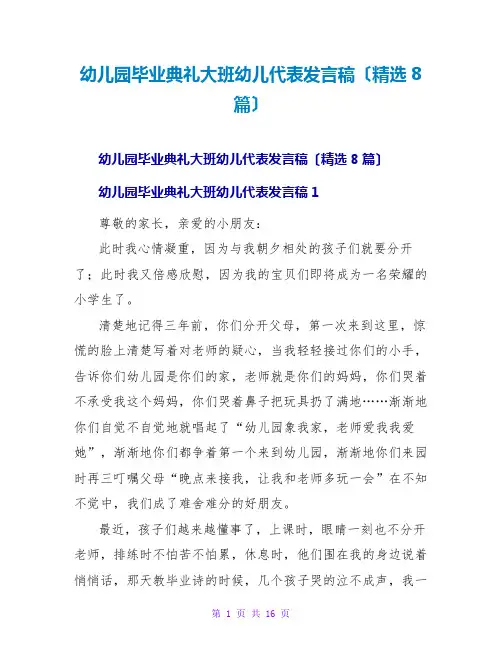 幼儿园毕业典礼大班幼儿代表发言稿〔精选 8 篇〕

幼儿园毕业典礼大班幼儿代表发言稿〔精选 8 篇〕

幼儿园毕业典礼大班幼儿代表发言稿 1

尊敬的家长，亲爱的小朋友：

此时我心情凝重，因为与我朝夕相处的孩子们就要分开了；此时我又倍感欣慰，因为我的宝贝们即将成为一名荣耀的小学生了。

清楚地记得三年前，你们分开父母，第一次来到这里，惊慌的脸上清楚写着对老师的疑心，当我轻轻接过你们的小手，告诉你们幼儿园是你们的家，老师就是你们的妈妈，你们哭着不承受我这个妈妈，你们哭着鼻子把玩具扔了满地……渐渐地你们自觉不自觉地就唱起了“幼儿园象我家，老师爱我我爱她”，渐渐地你们都争着第一个来到幼儿园，渐渐地你们来园时再三叮嘱父母“晚点来接我，让我和老师多玩一会”在不知不觉中，我们成了难舍难分的好朋友。

最近，孩子们越来越懂事了，上课时，眼睛一刻也不分开老师，排练时不怕苦不怕累，休息时，他们围在我的身边说着悄悄话，那天教毕业诗的时候，几个孩子哭的泣不成声，我一

第 1 页 共 16 页